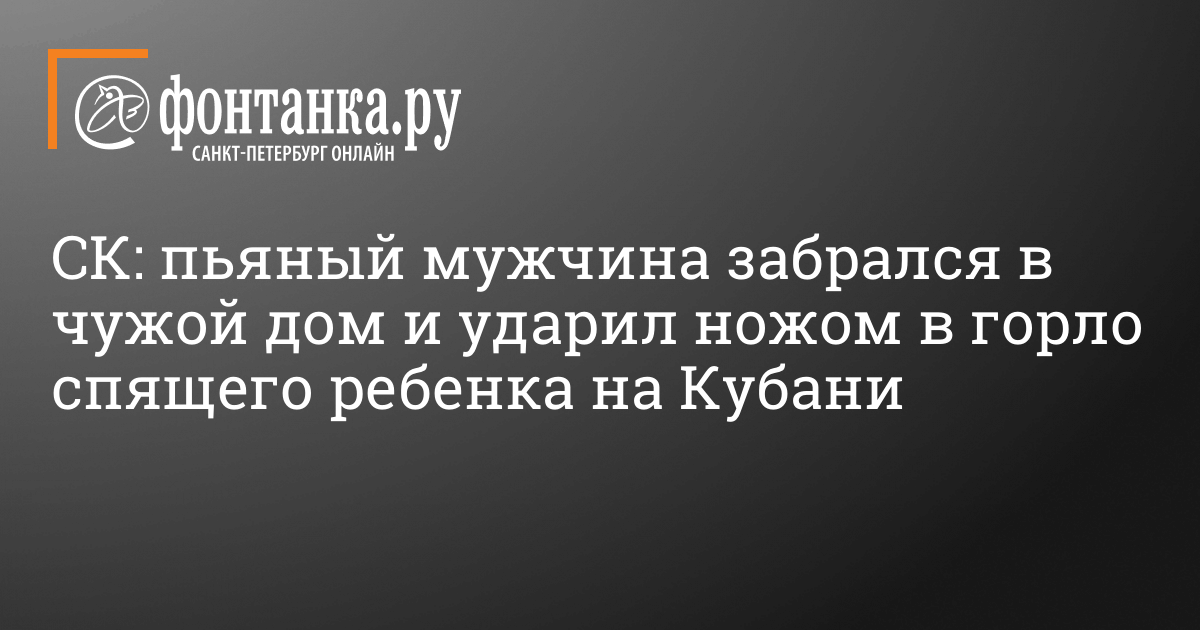 фонтанка.ру
САНКТ-ПЕТЕРБУРГ ОНЛАЙН

СК: пьяный мужчина забрался в чужой дом и ударил ножом в горло спящего ребенка на Кубани